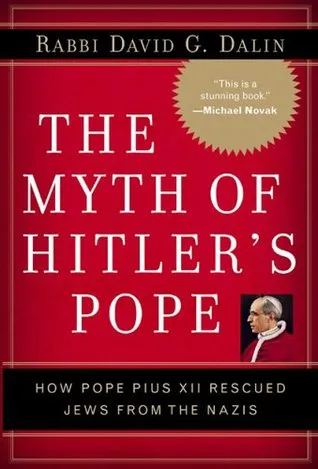 RABBI DAVID G. DALIN

"This is a stunning book."
—Michael Novak

THE MYTH OF HITLER'S POPE

HOW POPE PIUS XII RESCUED JEWS FROM THE NAZIS